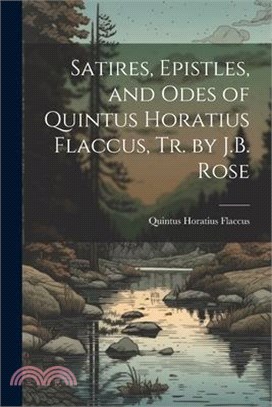 Satires, Epistles, and Odes of Quintus Horatius Flaccus, Tr. by J.B. Rose

Quintus Horatius Flaccus